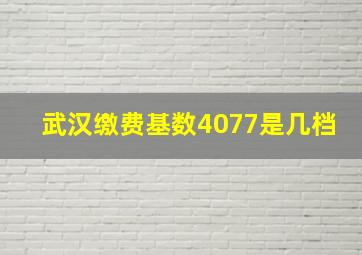 武汉缴费基数4077是几档